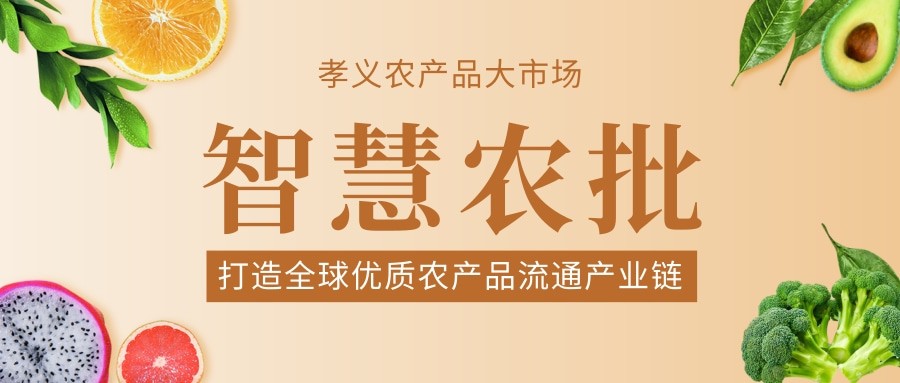 孝义农产品大市场

智慧农批

打造全球优质农产品流通产业链